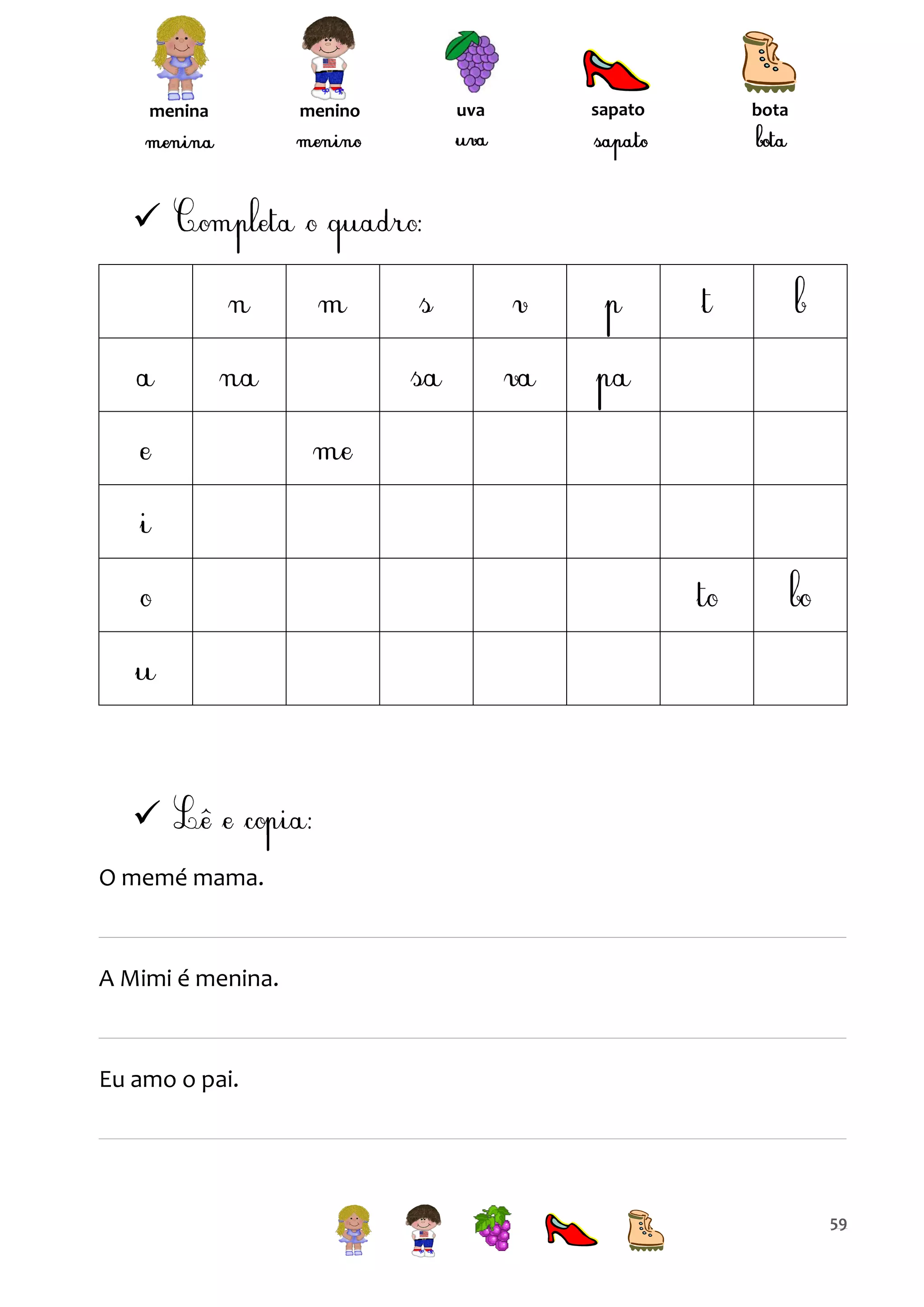 menina
menina

menino
menino

uva
uva

sapato
sapato

bota
bota

✓ Completa o quadro:

| | n | m | s | v | p | t | b |
|---|---|---|---|---|---|---|---|
| a | na | | sa | va | pa | | |
| e | | me | | | | | |
| i | | | | | | | |
| o | | | | | | to | bo |
| u | | | | | | | |

✓ Lê e copia:

O memé mama.

A Mimi é menina.

Eu amo o pai.

59